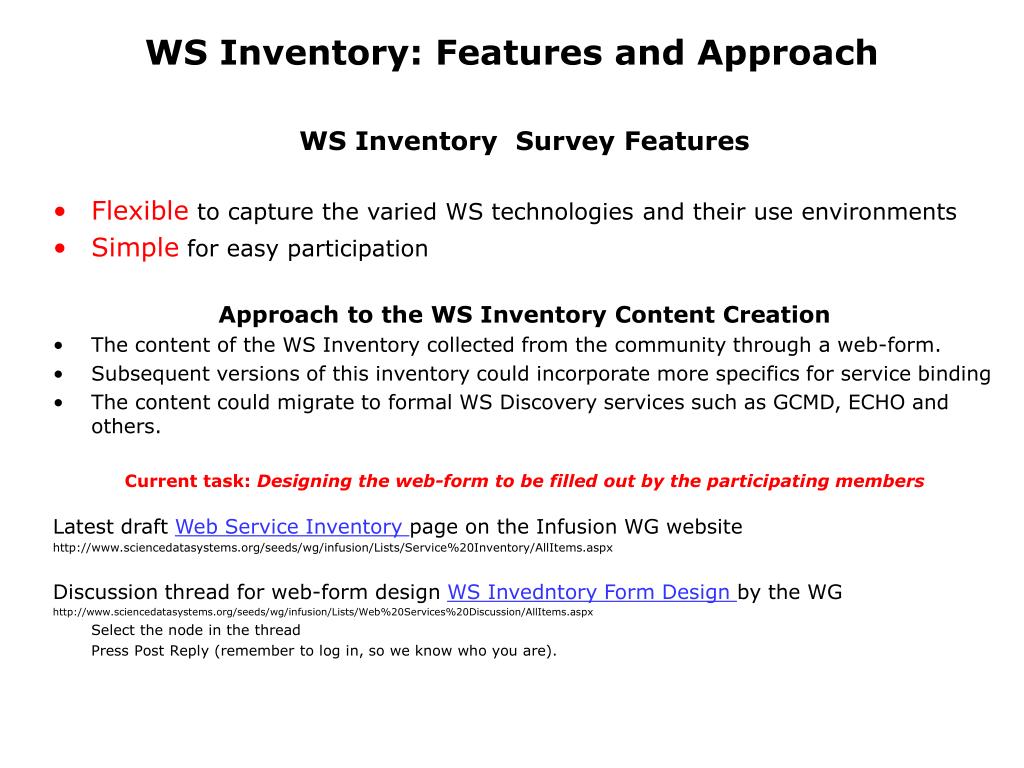 WS Inventory: Features and Approach

WS Inventory Survey Features

• Flexible to capture the varied WS technologies and their use environments
• Simple for easy participation

Approach to the WS Inventory Content Creation
• The content of the WS Inventory collected from the community through a web-form.
• Subsequent versions of this inventory could incorporate more specifics for service binding
• The content could migrate to formal WS Discovery services such as GCMD, ECHO and others.

Current task: Designing the web-form to be filled out by the participating members

Latest draft Web Service Inventory page on the Infusion WG website
http://www.sciencedatasystems.org/seeds/wg/infusion/Lists/Service%20Inventory/AllItems.aspx

Discussion thread for web-form design WS Invedntory Form Design by the WG
http://www.sciencedatasystems.org/seeds/wg/infusion/Lists/Web%20Services%20Discussion/AllItems.aspx
Select the node in the thread
Press Post Reply (remember to log in, so we know who you are).